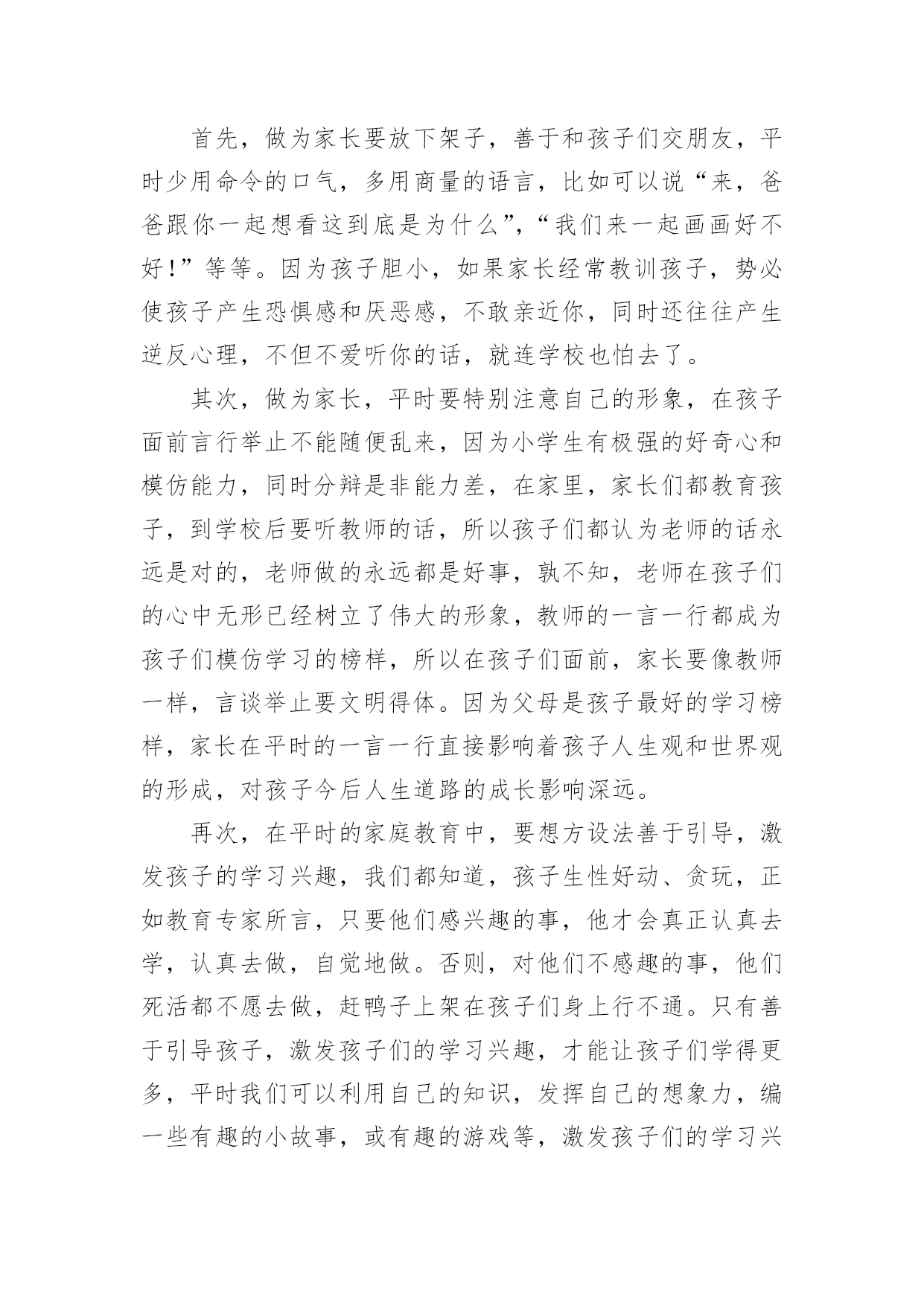 首先，做为家长要放下架子，善于和孩子们交朋友，平时少用命令的口气，多用商量的语言，比如可以说“来，爸爸跟你一起想看这到底是为什么”，“我们来一起画画好不好！”等等。因为孩子胆小，如果家长经常教训孩子，势必使孩子产生恐惧感和厌恶感，不敢亲近你，同时还往往产生逆反心理，不但不爱听你的话，就连学校也怕去了。

其次，做为家长，平时要特别注意自己的形象，在孩子面前言行举止不能随便乱来，因为小学生有极强的好奇心和模仿能力，同时分辩是非能力差，在家里，家长们都教育孩子，到学校后要听教师的话，所以孩子们都认为老师的话永远是对的，老师做的永远都是好事，孰不知，老师在孩子们的心中无形已经树立了伟大的形象，教师的一言一行都成为孩子们模仿学习的榜样，所以在孩子们面前，家长要像教师一样，言谈举止要文明得体。因为父母是孩子最好的学习榜样，家长在平时的一言一行直接影响着孩子人生观和世界观的形成，对孩子今后人生道路的成长影响深远。

再次，在平时的家庭教育中，要想方设法善于引导，激发孩子的学习兴趣，我们都知道，孩子生性好动、贪玩，正如教育专家所言，只要他们感兴趣的事，他才会真正认真去学，认真去做，自觉地做。否则，对他们不感趣的事，他们死活都不愿去做，赶鸭子上架在孩子们身上行不通。只有善于引导孩子，激发孩子们的学习兴趣，才能让孩子们学得更多，平时我们可以利用自己的知识，发挥自己的想象力，编一些有趣的小故事，或有趣的游戏等，激发孩子们的学习兴